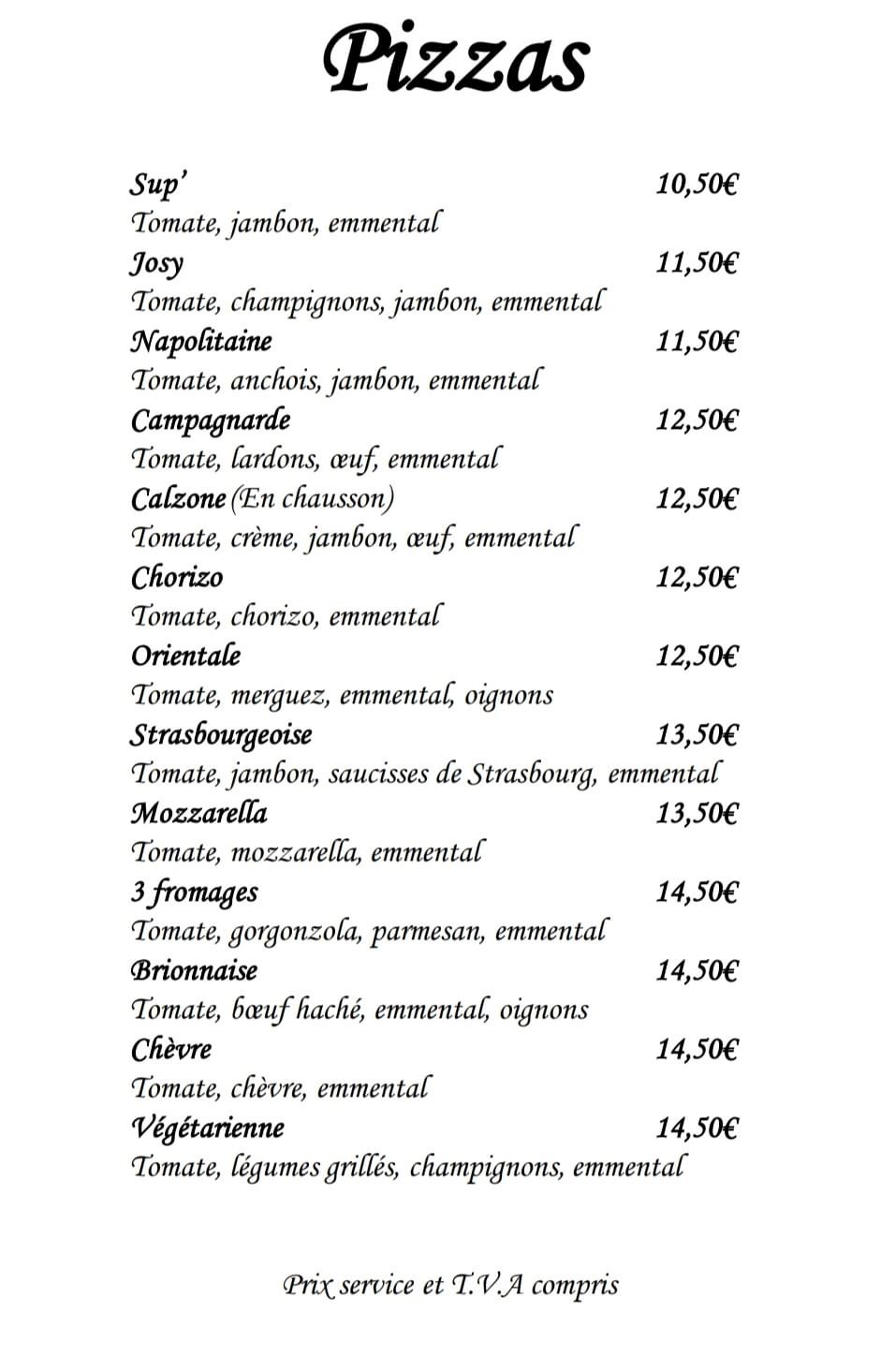 Pizzas

Sup' 10,50€
Tomate, jambon, emmental
Josy 11,50€
Tomate, champignons, jambon, emmental
Napolitaine 11,50€
Tomate, anchois, jambon, emmental
Campagnarde 12,50€
Tomate, lardons, œuf, emmental
Calzone (En chausson) 12,50€
Tomate, crème, jambon, œuf, emmental
Chorizo 12,50€
Tomate, chorizo, emmental
Orientale 12,50€
Tomate, merguez, emmental, oignons
Strasbourgeoise 13,50€
Tomate, jambon, saucisses de Strasbourg, emmental
Mozzarella 13,50€
Tomate, mozzarella, emmental
3 fromages 14,50€
Tomate, gorgonzola, parmesan, emmental
Brionnaise 14,50€
Tomate, bœuf haché, emmental, oignons
Chèvre 14,50€
Tomate, chèvre, emmental
Végétarienne 14,50€
Tomate, légumes grillés, champignons, emmental

Prix service et T.V.A compris